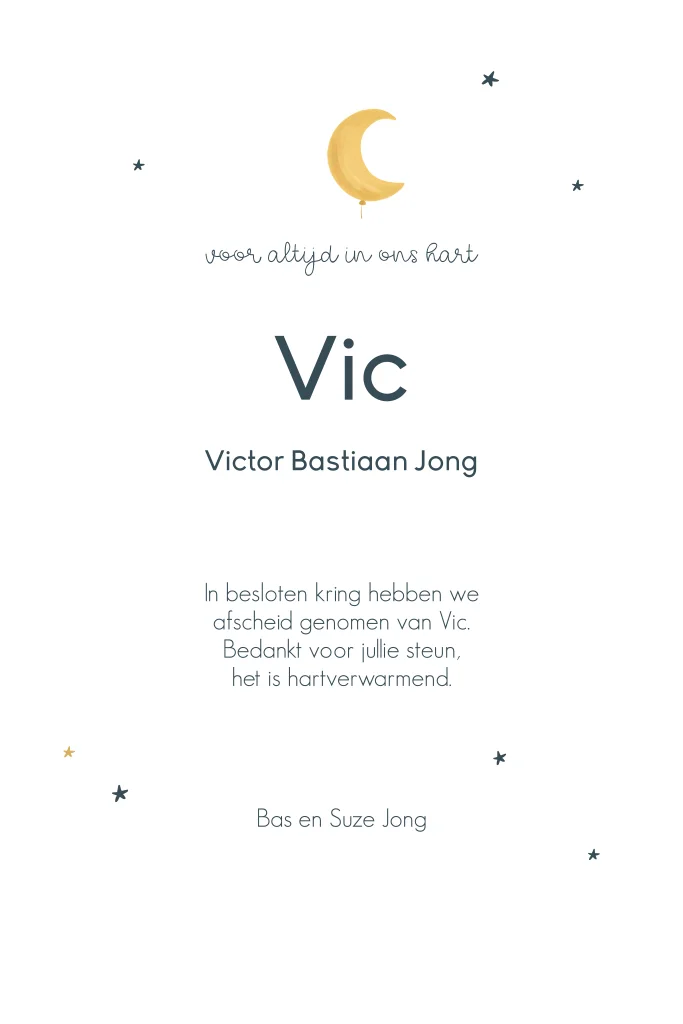 voor altijd in ons hart

Vic

Victor Bastiaan Jong

In besloten kring hebben we
afscheid genomen van Vic.
Bedankt voor jullie steun,
het is hartverwarmend.

Bas en Suze Jong